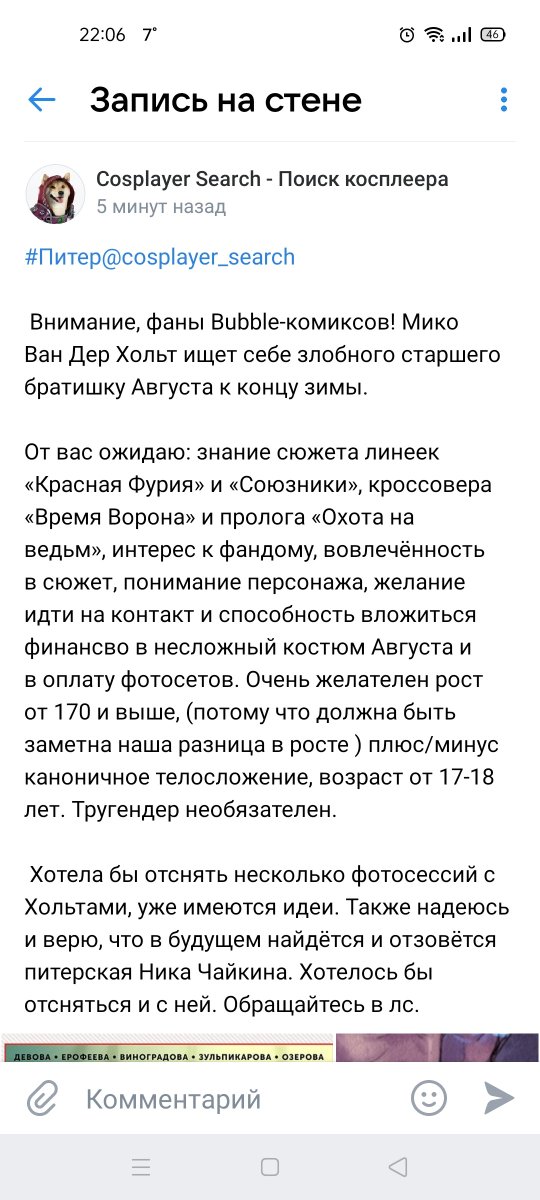 22:06 7° 46

Запись на стене

Cosplayer Search - Поиск косплеера
5 минут назад

#Питер@cosplayer_search

Внимание, фаны Bubble-комиксов! Мико Ван Дер Хольт ищет себе злобного старшего братишку Августа к концу зимы.

От вас ожидаю: знание сюжета линеек «Красная Фурия» и «Союзники», кроссовера «Время Ворона» и пролога «Охота на ведьм», интерес к фандому, вовлечённость в сюжет, понимание персонажа, желание идти на контакт и способность вложиться финансво в несложный костюм Августа и в оплату фотосетов. Очень желателен рост от 170 и выше, (потому что должна быть заметна наша разница в росте ) плюс/минус каноничное телосложение, возраст от 17-18 лет. Тругендер необязателен.

Хотела бы отснять несколько фотосессий с Хольтами, уже имеются идеи. Также надеюсь и верю, что в будущем найдётся и отзовётся питерская Ника Чайкина. Хотелось бы отсняться и с ней. Обращайтесь в лс.

ДЕВОВА • ЕРОФЕЕВА • ВИНОГРАДОВА • ЗУЛЬПИКАРОВА • ОЗЕРОВА

Комментарий